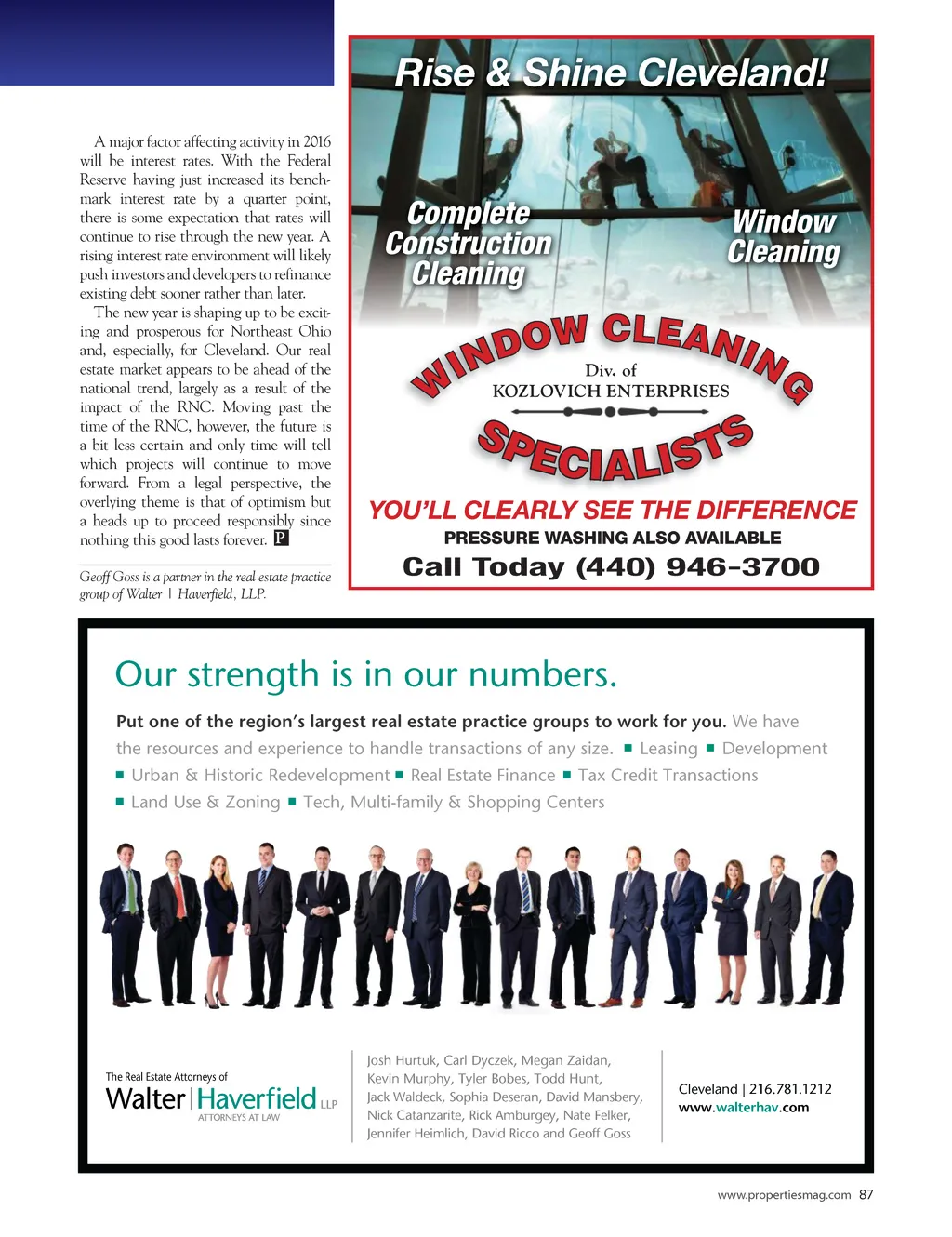 A major factor affecting activity in 2016 will be interest rates. With the Federal Reserve having just increased its benchmark interest rate by a quarter point, there is some expectation that rates will continue to rise through the new year. A rising interest rate environment will likely push investors and developers to refinance existing debt sooner rather than later.

The new year is shaping up to be exciting and prosperous for Northeast Ohio and, especially, for Cleveland. Our real estate market appears to be ahead of the national trend, largely as a result of the impact of the RNC. Moving past the time of the RNC, however, the future is a bit less certain and only time will tell which projects will continue to move forward. From a legal perspective, the overlying theme is that of optimism but a heads up to proceed responsibly since nothing this good lasts forever. P

Geoff Goss is a partner in the real estate practice group of Walter | Haverfield, LLP.

Rise & Shine Cleveland!

Complete Construction Cleaning

Window Cleaning

WINDOW CLEANING

Div. of KOZLOVICH ENTERPRISES

SPECIALISTS

YOU'LL CLEARLY SEE THE DIFFERENCE

PRESSURE WASHING ALSO AVAILABLE

Call Today (440) 946-3700

Our strength is in our numbers.

Put one of the region's largest real estate practice groups to work for you. We have the resources and experience to handle transactions of any size. ■ Leasing ■ Development ■ Urban & Historic Redevelopment ■ Real Estate Finance ■ Tax Credit Transactions ■ Land Use & Zoning ■ Tech, Multi-family & Shopping Centers

The Real Estate Attorneys of
Walter | Haverfield LLP
ATTORNEYS AT LAW

Josh Hurtuk, Carl Dyczek, Megan Zaidan, Kevin Murphy, Tyler Bobes, Todd Hunt, Jack Waldeck, Sophia Deseran, David Mansbery, Nick Catanzarite, Rick Amburgey, Nate Felker, Jennifer Heimlich, David Ricco and Geoff Goss

Cleveland | 216.781.1212
www.walterhav.com

www.propertiesmag.com 87